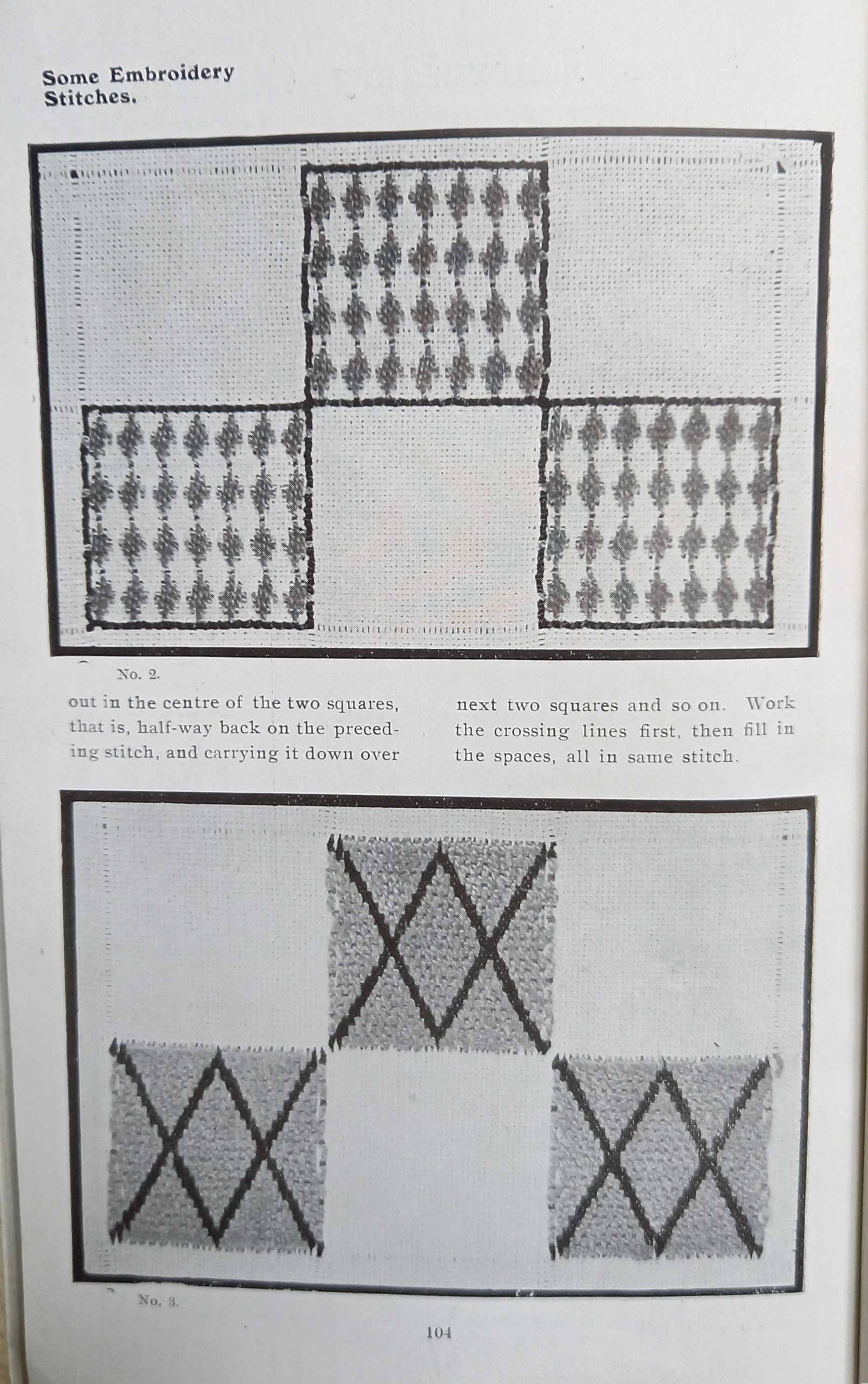 Some Embroidery Stitches.

No. 2.

out in the centre of the two squares, that is, half-way back on the preceding stitch, and carrying it down over

next two squares and so on. Work the crossing lines first, then fill in the spaces, all in same stitch.

No. 3.

104